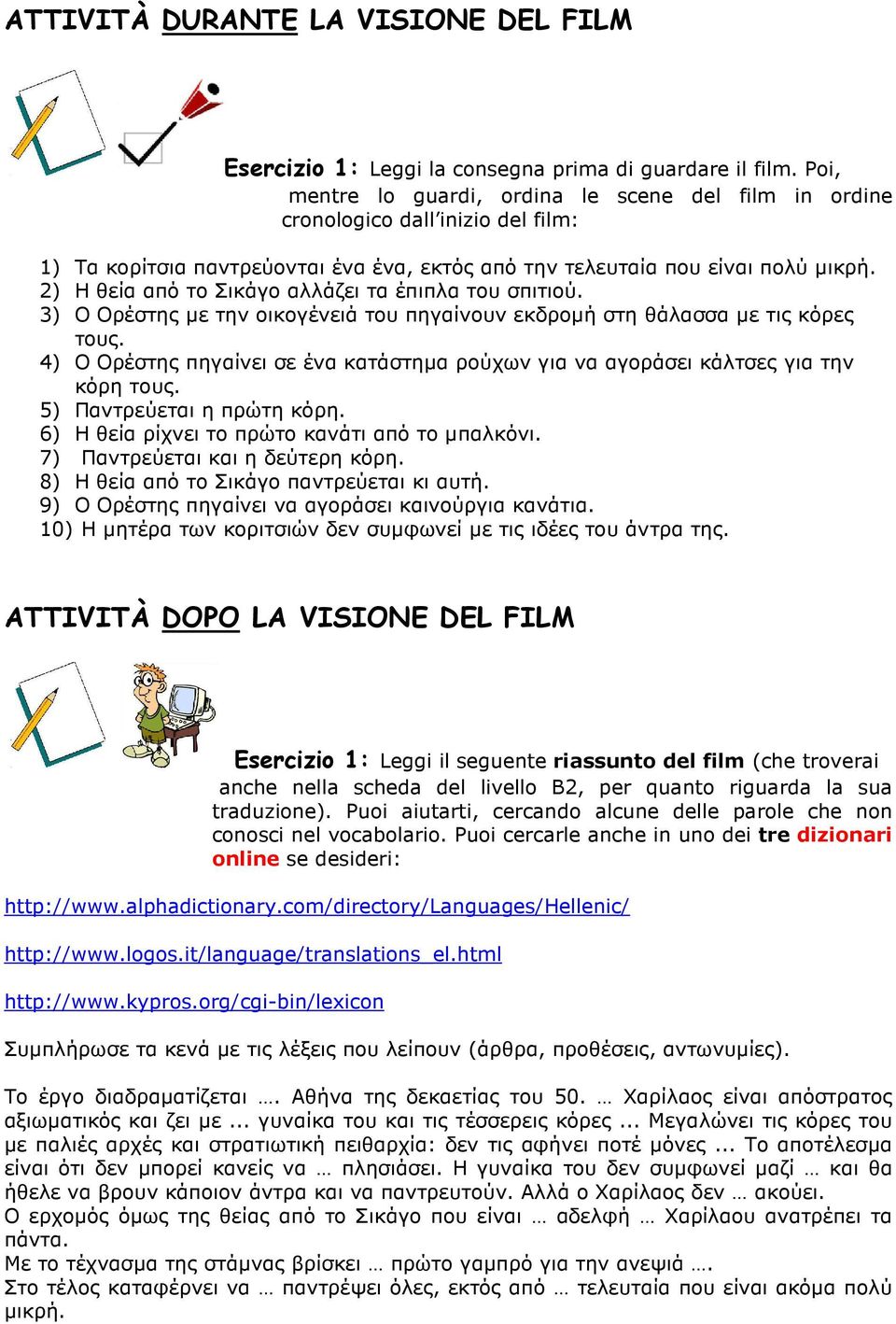 ATTIVITÀ DURANTE LA VISIONE DEL FILM

Esercizio 1: Leggi la consegna prima di guardare il film. Poi, mentre lo guardi, ordina le scene del film in ordine cronologico dall'inizio del film:

1) Τα κορίτσια παντρεύονται ένα ένα, εκτός από την τελευταία που είναι πολύ μικρή.
2) Η θεία από το Σικάγο αλλάζει τα έπιπλα του σπιτιού.
3) Ο Ορέστης με την οικογένειά του πηγαίνουν εκδρομή στη θάλασσα με τις κόρες τους.
4) Ο Ορέστης πηγαίνει σε ένα κατάστημα ρούχων για να αγοράσει κάλτσες για την κόρη τους.
5) Παντρεύεται η πρώτη κόρη.
6) Η θεία ρίχνει το πρώτο κανάτι από το μπαλκόνι.
7) Παντρεύεται και η δεύτερη κόρη.
8) Η θεία από το Σικάγο παντρεύεται κι αυτή.
9) Ο Ορέστης πηγαίνει να αγοράσει καινούργια κανάτια.
10) Η μητέρα των κοριτσιών δεν συμφωνεί με τις ιδέες του άντρα της.

ATTIVITÀ DOPO LA VISIONE DEL FILM

Esercizio 1: Leggi il seguente riassunto del film (che troverai anche nella scheda del livello B2, per quanto riguarda la sua traduzione). Puoi aiutarti, cercando alcune delle parole che non conosci nel vocabolario. Puoi cercarle anche in uno dei tre dizionari online se desideri:

http://www.alphadictionary.com/directory/Languages/Hellenic/

http://www.logos.it/language/translations_el.html

http://www.kypros.org/cgi-bin/lexicon

Συμπλήρωσε τα κενά με τις λέξεις που λείπουν (άρθρα, προθέσεις, αντωνυμίες).

Το έργο διαδραματίζεται …. Αθήνα της δεκαετίας του 50. … Χαρίλαος είναι απόστρατος αξιωματικός και ζει με ... γυναίκα του και τις τέσσερεις κόρες ... Μεγαλώνει τις κόρες του με παλιές αρχές και στρατιωτική πειθαρχία: δεν τις αφήνει ποτέ μόνες ... Το αποτέλεσμα είναι ότι δεν μπορεί κανείς να … πλησιάσει. Η γυναίκα του δεν συμφωνεί μαζί … και θα ήθελε να βρουν κάποιον άντρα και να παντρευτούν. Αλλά ο Χαρίλαος δεν … ακούει.
Ο ερχομός όμως της θείας από το Σικάγο που είναι … αδελφή … Χαρίλαου ανατρέπει τα πάντα.
Με το τέχνασμα της στάμνας βρίσκει … πρώτο γαμπρό για την ανεψιά ….
Στο τέλος καταφέρνει να … παντρέψει όλες, εκτός από … τελευταία που είναι ακόμα πολύ μικρή.